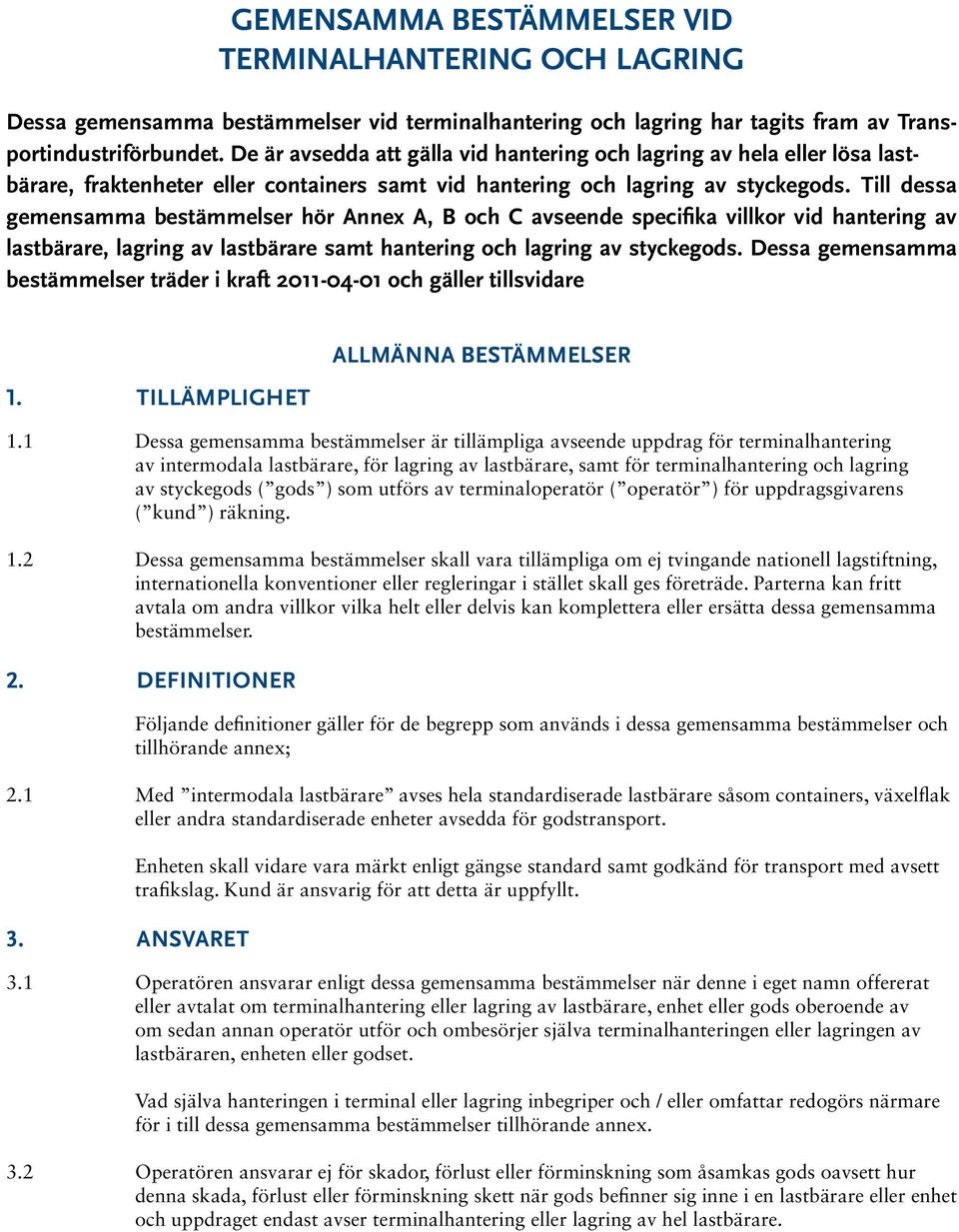 GEMENSAMMA BESTÄMMELSER VID TERMINALHANTERING OCH LAGRING

Dessa gemensamma bestämmelser vid terminalhantering och lagring har tagits fram av Transportindustriförbundet. De är avsedda att gälla vid hantering och lagring av hela eller lösa lastbärare, fraktenheter eller containers samt vid hantering och lagring av styckegods. Till dessa gemensamma bestämmelser hör Annex A, B och C avseende specifika villkor vid hantering av lastbärare, lagring av lastbärare samt hantering och lagring av styckegods. Dessa gemensamma bestämmelser träder i kraft 2011-04-01 och gäller tillsvidare

ALLMÄNNA BESTÄMMELSER

1. TILLÄMPLIGHET

1.1 Dessa gemensamma bestämmelser är tillämpliga avseende uppdrag för terminalhantering av intermodala lastbärare, för lagring av lastbärare, samt för terminalhantering och lagring av styckegods (”gods”) som utförs av terminaloperatör (”operatör”) för uppdragsgivarens (”kund”) räkning.

1.2 Dessa gemensamma bestämmelser skall vara tillämpliga om ej tvingande nationell lagstiftning, internationella konventioner eller regleringar i stället skall ges företräde. Parterna kan fritt avtala om andra villkor vilka helt eller delvis kan komplettera eller ersätta dessa gemensamma bestämmelser.

2. DEFINITIONER

Följande definitioner gäller för de begrepp som används i dessa gemensamma bestämmelser och tillhörande annex;

2.1 Med ”intermodala lastbärare” avses hela standardiserade lastbärare såsom containers, växelflak eller andra standardiserade enheter avsedda för godstransport.

Enheten skall vidare vara märkt enligt gängse standard samt godkänd för transport med avsett trafikslag. Kund är ansvarig för att detta är uppfyllt.

3. ANSVARET

3.1 Operatören ansvarar enligt dessa gemensamma bestämmelser när denne i eget namn offererat eller avtalat om terminalhantering eller lagring av lastbärare, enhet eller gods oberoende av om sedan annan operatör utför och ombesörjer själva terminalhanteringen eller lagringen av lastbäraren, enheten eller godset.

Vad själva hanteringen i terminal eller lagring inbegriper och / eller omfattar redogörs närmare för i till dessa gemensamma bestämmelser tillhörande annex.

3.2 Operatören ansvarar ej för skador, förlust eller förminskning som åsamkas gods oavsett hur denna skada, förlust eller förminskning skett när gods befinner sig inne i en lastbärare eller enhet och uppdraget endast avser terminalhantering eller lagring av hel lastbärare.